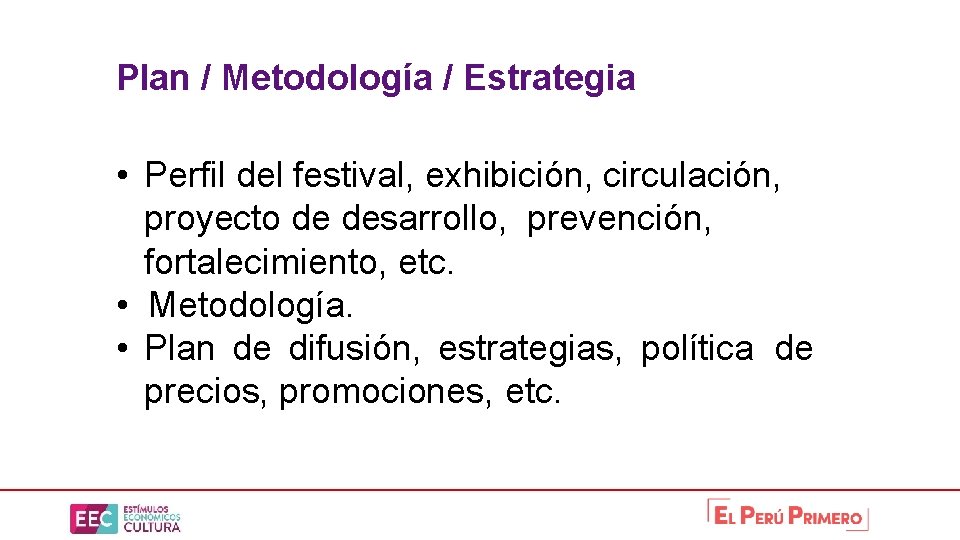 Plan / Metodología / Estrategia

• Perfil del festival, exhibición, circulación, proyecto de desarrollo, prevención, fortalecimiento, etc.
• Metodología.
• Plan de difusión, estrategias, política de precios, promociones, etc.

EEC ESTÍMULOS ECONÓMICOS CULTURA

EL PERÚ PRIMERO